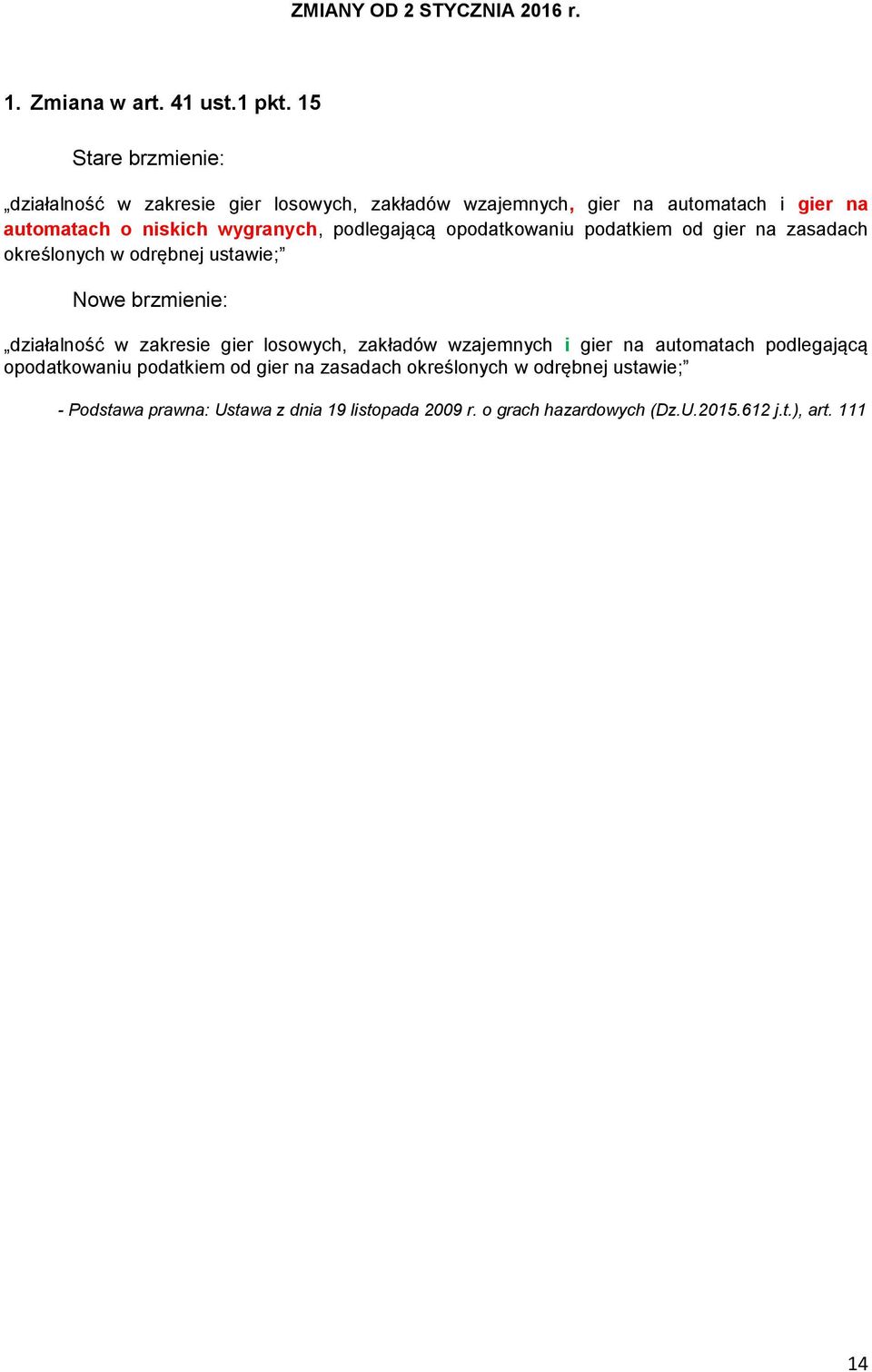 ZMIANY OD 2 STYCZNIA 2016 r.

1. Zmiana w art. 41 ust.1 pkt. 15

Stare brzmienie:

„działalność w zakresie gier losowych, zakładów wzajemnych, gier na automatach i gier na automatach o niskich wygranych, podlegającą opodatkowaniu podatkiem od gier na zasadach określonych w odrębnej ustawie;”

Nowe brzmienie:

„działalność w zakresie gier losowych, zakładów wzajemnych i gier na automatach podlegającą opodatkowaniu podatkiem od gier na zasadach określonych w odrębnej ustawie;”

- Podstawa prawna: Ustawa z dnia 19 listopada 2009 r. o grach hazardowych (Dz.U.2015.612 j.t.), art. 111

14